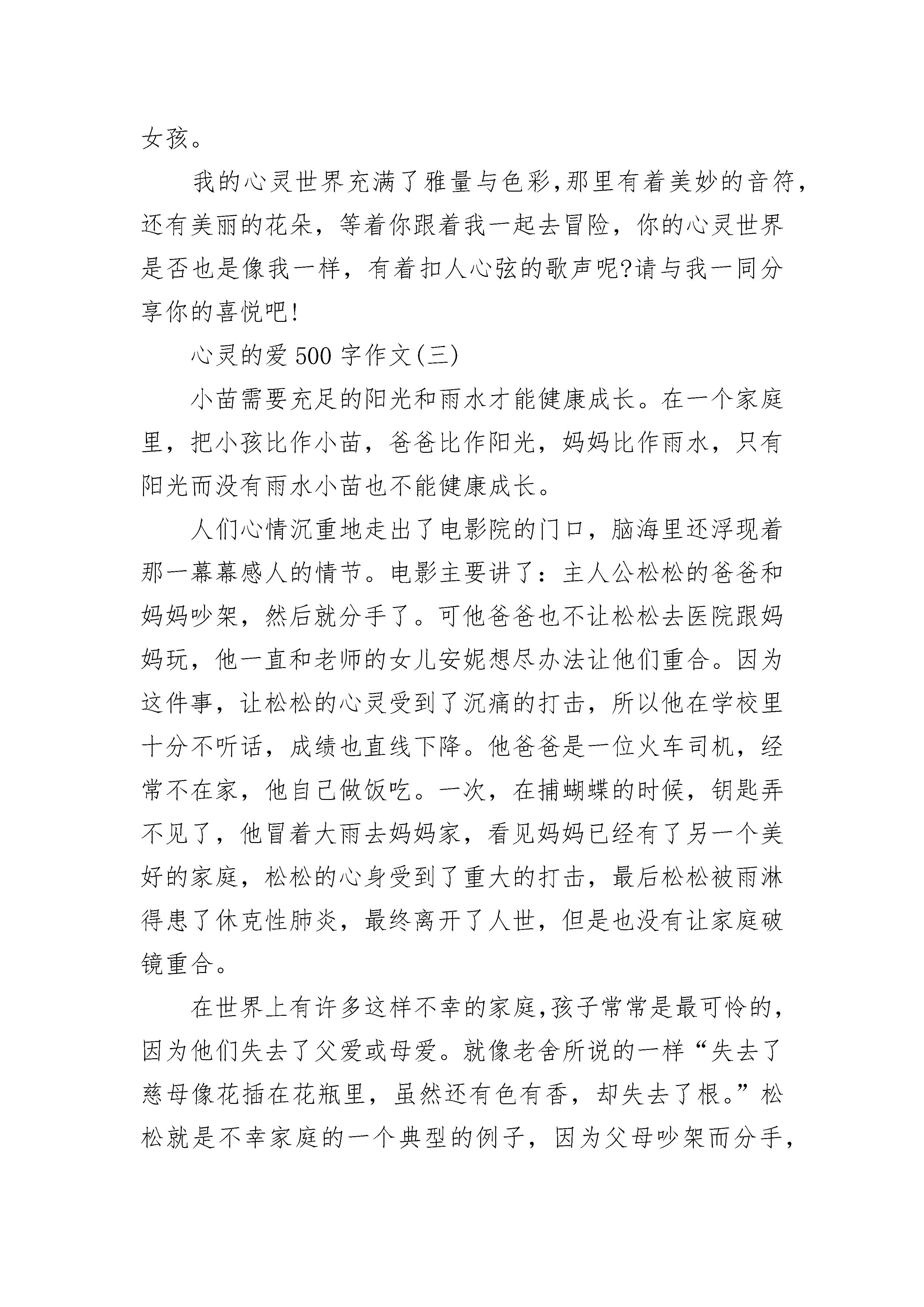 女孩。

我的心灵世界充满了雅量与色彩,那里有着美妙的音符,还有美丽的花朵，等着你跟着我一起去冒险，你的心灵世界是否也是像我一样，有着扣人心弦的歌声呢?请与我一同分享你的喜悦吧!

心灵的爱500字作文(三)

小苗需要充足的阳光和雨水才能健康成长。在一个家庭里，把小孩比作小苗，爸爸比作阳光，妈妈比作雨水，只有阳光而没有雨水小苗也不能健康成长。

人们心情沉重地走出了电影院的门口，脑海里还浮现着那一幕幕感人的情节。电影主要讲了：主人公松松的爸爸和妈妈吵架，然后就分手了。可他爸爸也不让松松去医院跟妈妈玩，他一直和老师的女儿安妮想尽办法让他们重合。因为这件事，让松松的心灵受到了沉痛的打击，所以他在学校里十分不听话，成绩也直线下降。他爸爸是一位火车司机，经常不在家，他自己做饭吃。一次，在捕蝴蝶的时候，钥匙弄不见了，他冒着大雨去妈妈家，看见妈妈已经有了另一个美好的家庭，松松的心身受到了重大的打击，最后松松被雨淋得患了休克性肺炎，最终离开了人世，但是也没有让家庭破镜重合。

在世界上有许多这样不幸的家庭,孩子常常是最可怜的,因为他们失去了父爱或母爱。就像老舍所说的一样“失去了慈母像花插在花瓶里，虽然还有色有香，却失去了根。”松松就是不幸家庭的一个典型的例子，因为父母吵架而分手,